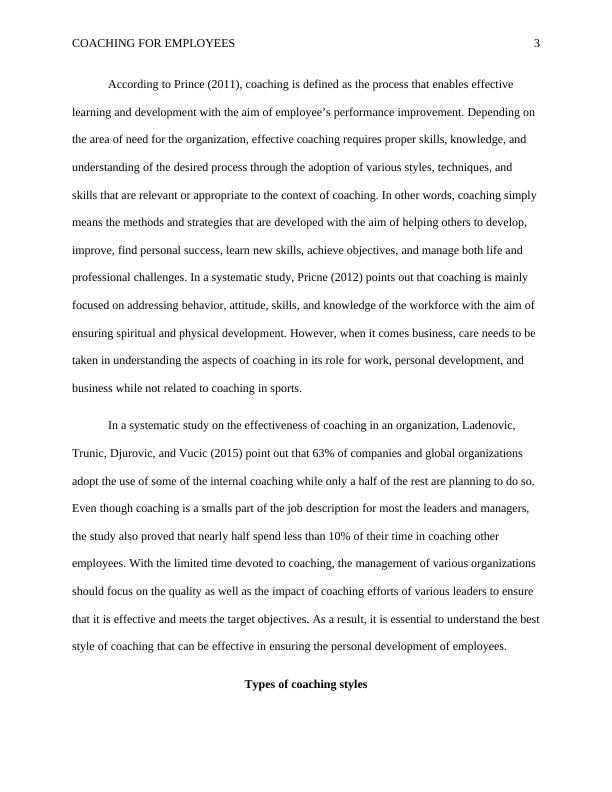 COACHING FOR EMPLOYEES 3

According to Prince (2011), coaching is defined as the process that enables effective learning and development with the aim of employee's performance improvement. Depending on the area of need for the organization, effective coaching requires proper skills, knowledge, and understanding of the desired process through the adoption of various styles, techniques, and skills that are relevant or appropriate to the context of coaching. In other words, coaching simply means the methods and strategies that are developed with the aim of helping others to develop, improve, find personal success, learn new skills, achieve objectives, and manage both life and professional challenges. In a systematic study, Pricne (2012) points out that coaching is mainly focused on addressing behavior, attitude, skills, and knowledge of the workforce with the aim of ensuring spiritual and physical development. However, when it comes business, care needs to be taken in understanding the aspects of coaching in its role for work, personal development, and business while not related to coaching in sports.

In a systematic study on the effectiveness of coaching in an organization, Ladenovic, Trunic, Djurovic, and Vucic (2015) point out that 63% of companies and global organizations adopt the use of some of the internal coaching while only a half of the rest are planning to do so. Even though coaching is a smalls part of the job description for most the leaders and managers, the study also proved that nearly half spend less than 10% of their time in coaching other employees. With the limited time devoted to coaching, the management of various organizations should focus on the quality as well as the impact of coaching efforts of various leaders to ensure that it is effective and meets the target objectives. As a result, it is essential to understand the best style of coaching that can be effective in ensuring the personal development of employees.

Types of coaching styles